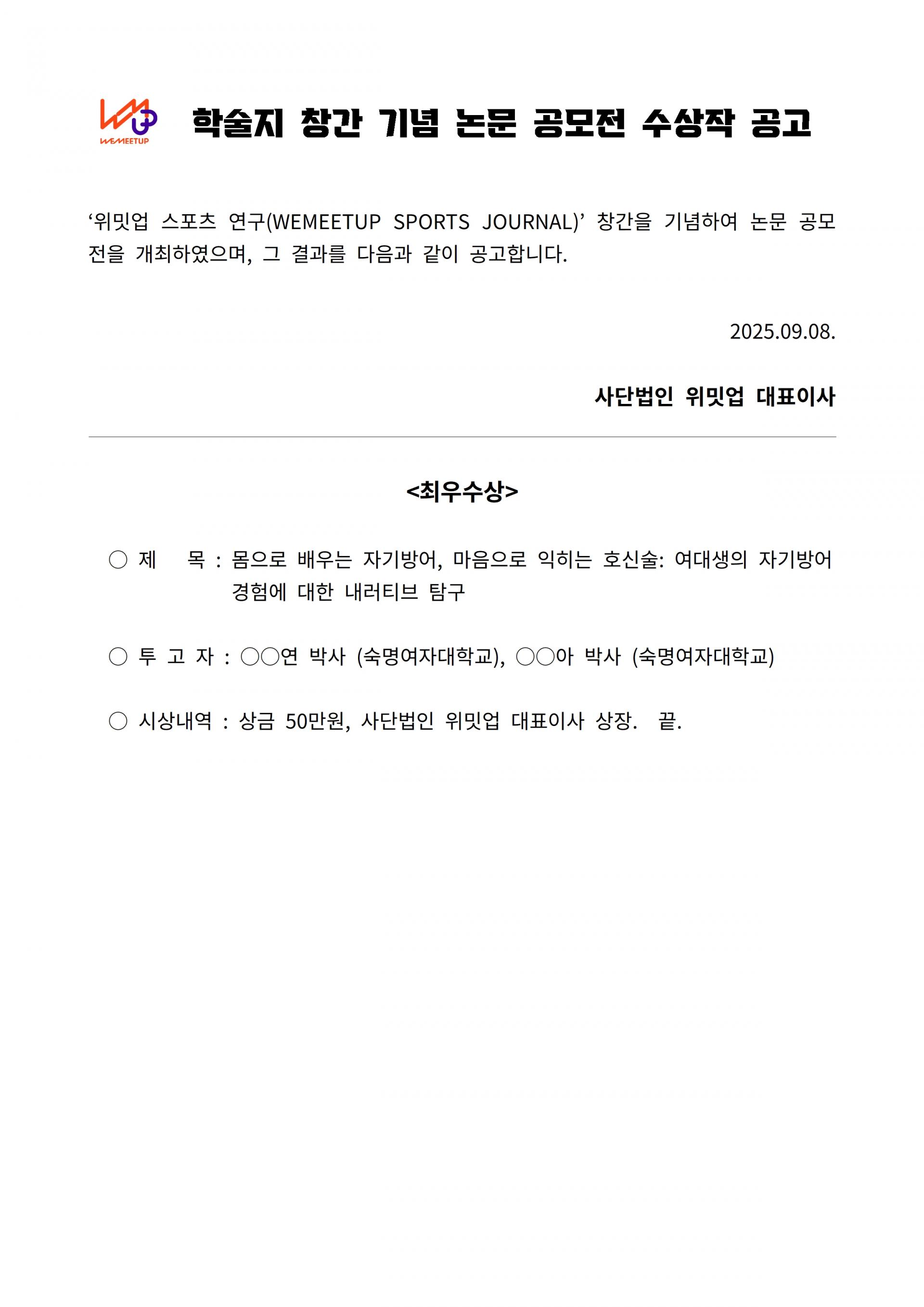 WEMEETUP

학술지 창간 기념 논문 공모전 수상작 공고

‘위밋업 스포츠 연구(WEMEETUP SPORTS JOURNAL)’ 창간을 기념하여 논문 공모전을 개최하였으며, 그 결과를 다음과 같이 공고합니다.

2025.09.08.

사단법인 위밋업 대표이사

<최우수상>

○ 제 목 : 몸으로 배우는 자기방어, 마음으로 익히는 호신술: 여대생의 자기방어 경험에 대한 내러티브 탐구

○ 투 고 자 : ○○연 박사 (숙명여자대학교), ○○아 박사 (숙명여자대학교)

○ 시상내역 : 상금 50만원, 사단법인 위밋업 대표이사 상장. 끝.